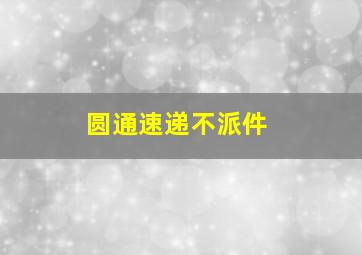 圆通速递不派件